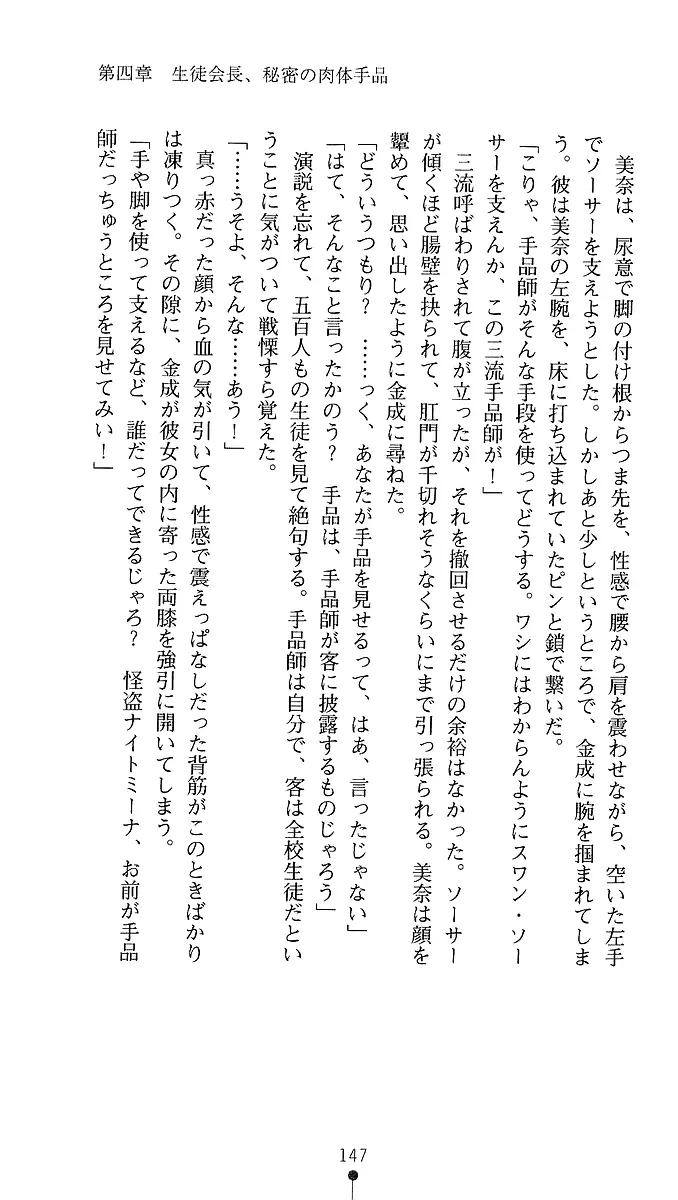 第四章　生徒会長、秘密の肉体手品

美奈は、尿意で脚の付け根からつま先を、性感で腰から肩を震わせながら、空いた左手でソーサーを支えようとした。しかしあと少しというところで、金成に腕を掴まれてしまう。彼は美奈の左腕を、床に打ち込まれていたピンと鎖で繋いだ。

「こりゃ、手品師がそんな手段を使ってどうする。ワシにはわからんようにスワン・ソーサーを支えんか、この三流手品師が！」

三流呼ばわりされて腹が立ったが、それを撤回させるだけの余裕はなかった。ソーサーが傾くほど腸壁を抉られて、肛門が千切れそうなくらいにまで引っ張られる。美奈は顔を顰めて、思い出したように金成に尋ねた。

「どういうつもり？　……っく、あなたが手品を見せるって、はあ、言ったじゃない」

「はて、そんなこと言ったかのう？　手品は、手品師が客に披露するものじゃろう」

演説を忘れて、五百人もの生徒を見て絶句する。手品師は自分で、客は全校生徒だということに気がついて戦慄すら覚えた。

「……うそよ、そんな……あう！」

真っ赤だった顔から血の気が引いて、性感で震えっぱなしだった背筋がこのときばかりは凍りつく。その隙に、金成が彼女の内に寄った両膝を強引に開いてしまう。

「手や脚を使って支えるなど、誰だってできるじゃろ？　怪盗ナイトミーナ、お前が手品師だっちゅうところを見せてみい！」

147